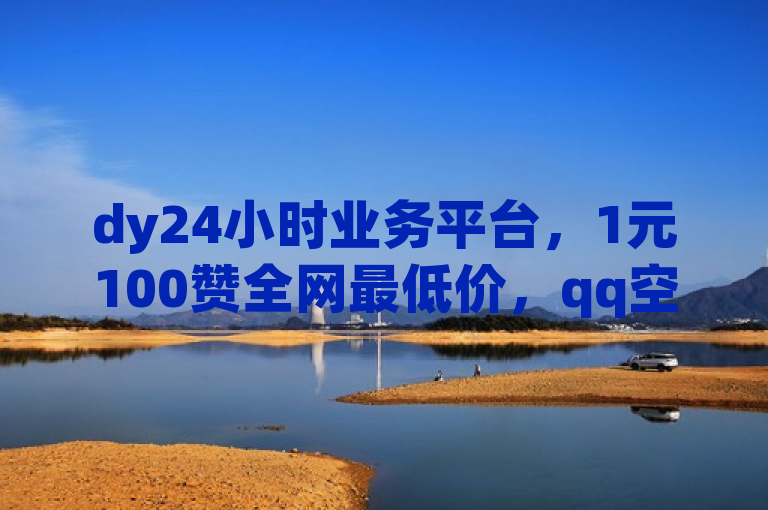 dy24小时业务平台，1元100赞全网最低价，qq空